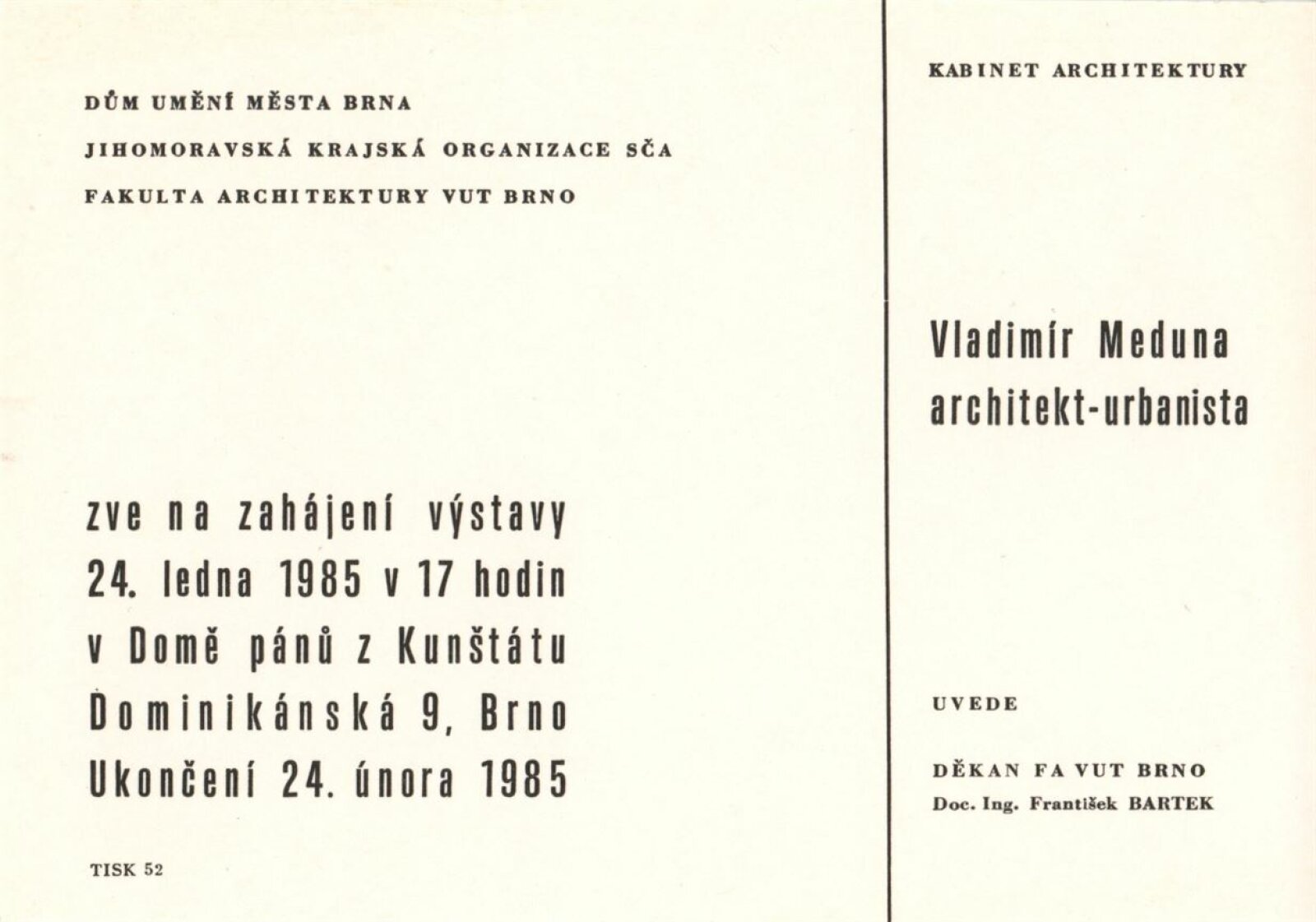 DŮM UMĚNÍ MĚSTA BRNA
JIHOMORAVSKÁ KRAJSKÁ ORGANIZACE SČA
FAKULTA ARCHITEKTURY VUT BRNO

zve na zahájení výstavy
24. ledna 1985 v 17 hodin
v Domě pánů z Kunštátu
Dominikánská 9, Brno
Ukončení 24. února 1985

TISK 52

KABINET ARCHITEKTURY

Vladimír Meduna
architekt-urbanista

UVEDE

DĚKAN FA VUT BRNO
Doc. Ing. František BARTEK